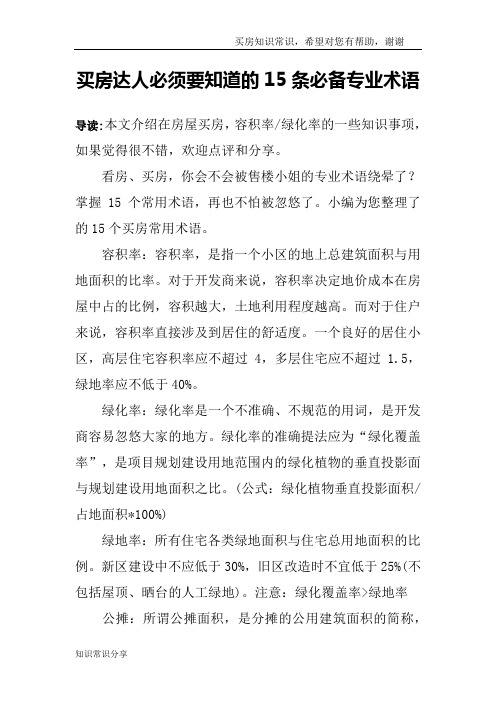 买房知识常识，希望对您有帮助，谢谢

买房达人必须要知道的 15 条必备专业术语

导读:本文介绍在房屋买房，容积率/绿化率的一些知识事项，如果觉得很不错，欢迎点评和分享。

看房、买房，你会不会被售楼小姐的专业术语绕晕了？掌握 15 个常用术语，再也不怕被忽悠了。小编为您整理了的 15 个买房常用术语。

容积率：容积率，是指一个小区的地上总建筑面积与用地面积的比率。对于开发商来说，容积率决定地价成本在房屋中占的比例，容积越大，土地利用程度越高。而对于住户来说，容积率直接涉及到居住的舒适度。一个良好的居住小区，高层住宅容积率应不超过 4，多层住宅应不超过 1.5，绿地率应不低于 40%。

绿化率：绿化率是一个不准确、不规范的用词，是开发商容易忽悠大家的地方。绿化率的准确提法应为“绿化覆盖率”，是项目规划建设用地范围内的绿化植物的垂直投影面与规划建设用地面积之比。(公式：绿化植物垂直投影面积/占地面积*100%)

绿地率：所有住宅各类绿地面积与住宅总用地面积的比例。新区建设中不应低于 30%，旧区改造时不宜低于 25%(不包括屋顶、晒台的人工绿地)。注意：绿化覆盖率>绿地率

公摊：所谓公摊面积，是分摊的公用建筑面积的简称，

知识常识分享